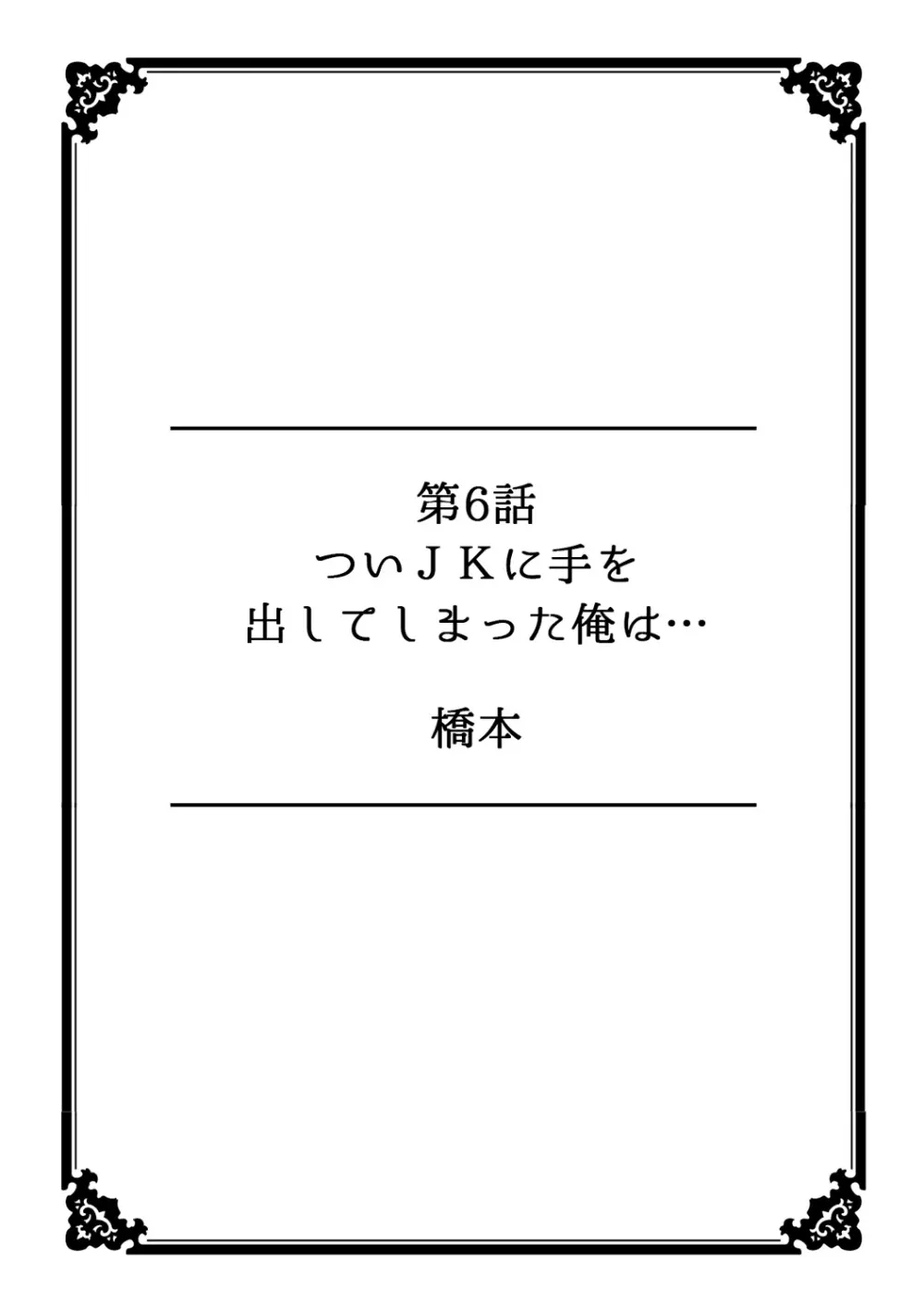 第6話
ついＪＫに手を
出してしまった俺は…

橋本